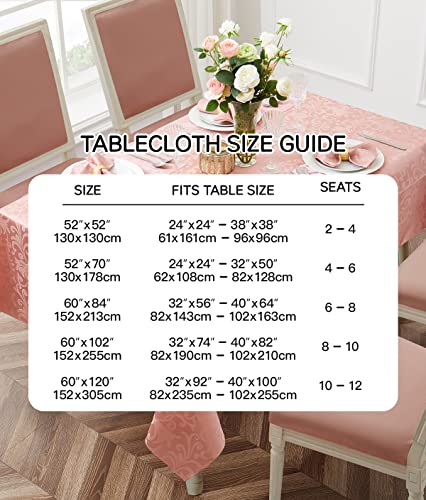 TABLECLOTH SIZE GUIDE

| SIZE | FITS TABLE SIZE | SEATS |
|---|---|---|
| 52"x52" 130x130cm | 24"x24" – 38"x38" 61x161cm – 96x96cm | 2 – 4 |
| 52"x70" 130x178cm | 24"x24" – 32"x50" 62x108cm – 82x128cm | 4 – 6 |
| 60"x84" 152x213cm | 32"x56" – 40"x64" 82x143cm – 102x163cm | 6 – 8 |
| 60"x102" 152x255cm | 32"x74" – 40"x82" 82x190cm – 102x210cm | 8 – 10 |
| 60"x120" 152x305cm | 32"x92" – 40"x100" 82x235cm – 102x255cm | 10 – 12 |